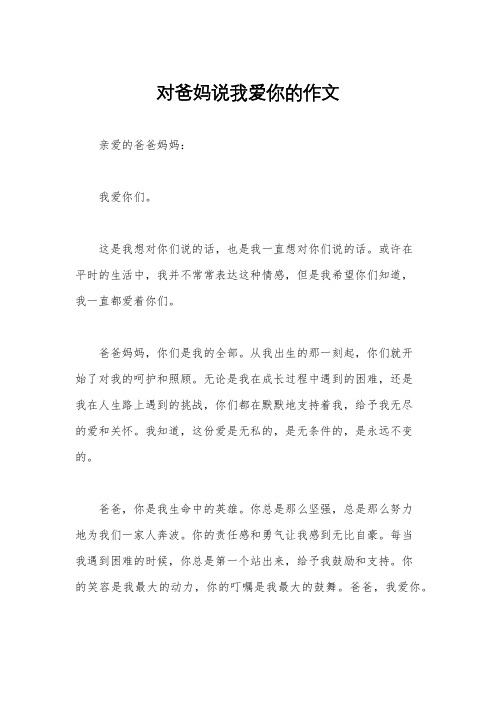 对爸妈说我爱你的作文

亲爱的爸爸妈妈：

我爱你们。

这是我想对你们说的话，也是我一直想对你们说的话。或许在平时的生活中，我并不常常表达这种情感，但是我希望你们知道，我一直都爱着你们。

爸爸妈妈，你们是我的全部。从我出生的那一刻起，你们就开始了对我的呵护和照顾。无论是我在成长过程中遇到的困难，还是我在人生路上遇到的挑战，你们都在默默地支持着我，给予我无尽的爱和关怀。我知道，这份爱是无私的，是无条件的，是永远不变的。

爸爸，你是我生命中的英雄。你总是那么坚强，总是那么努力地为我们一家人奔波。你的责任感和勇气让我感到无比自豪。每当我遇到困难的时候，你总是第一个站出来，给予我鼓励和支持。你的笑容是我最大的动力，你的叮嘱是我最大的鼓舞。爸爸，我爱你。